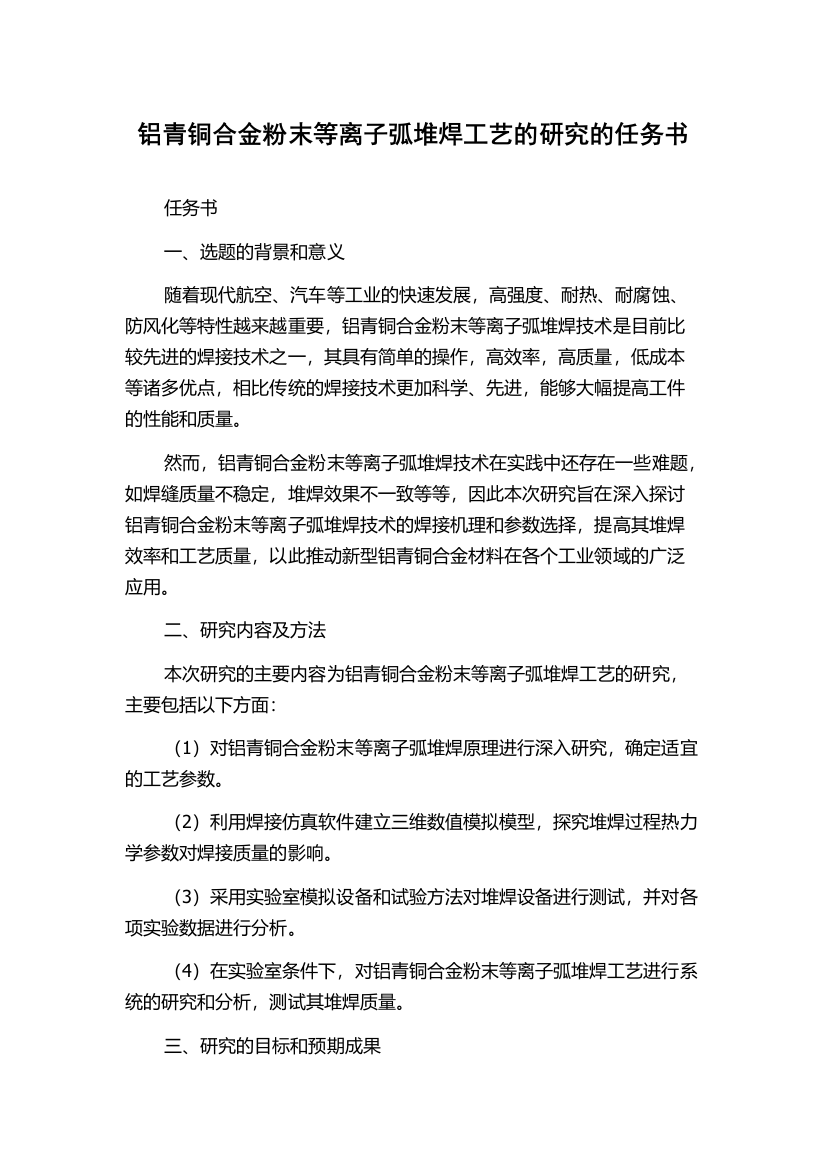 铝青铜合金粉末等离子弧堆焊工艺的研究的任务书

任务书

一、选题的背景和意义

随着现代航空、汽车等工业的快速发展，高强度、耐热、耐腐蚀、防风化等特性越来越重要，铝青铜合金粉末等离子弧堆焊技术是目前比较先进的焊接技术之一，其具有简单的操作，高效率，高质量，低成本等诸多优点，相比传统的焊接技术更加科学、先进，能够大幅提高工件的性能和质量。

然而，铝青铜合金粉末等离子弧堆焊技术在实践中还存在一些难题，如焊缝质量不稳定，堆焊效果不一致等等，因此本次研究旨在深入探讨铝青铜合金粉末等离子弧堆焊技术的焊接机理和参数选择，提高其堆焊效率和工艺质量，以此推动新型铝青铜合金材料在各个工业领域的广泛应用。

二、研究内容及方法

本次研究的主要内容为铝青铜合金粉末等离子弧堆焊工艺的研究，主要包括以下方面：

（1）对铝青铜合金粉末等离子弧堆焊原理进行深入研究，确定适宜的工艺参数。

（2）利用焊接仿真软件建立三维数值模拟模型，探究堆焊过程热力学参数对焊接质量的影响。

（3）采用实验室模拟设备和试验方法对堆焊设备进行测试，并对各项实验数据进行分析。

（4）在实验室条件下，对铝青铜合金粉末等离子弧堆焊工艺进行系统的研究和分析，测试其堆焊质量。

三、研究的目标和预期成果